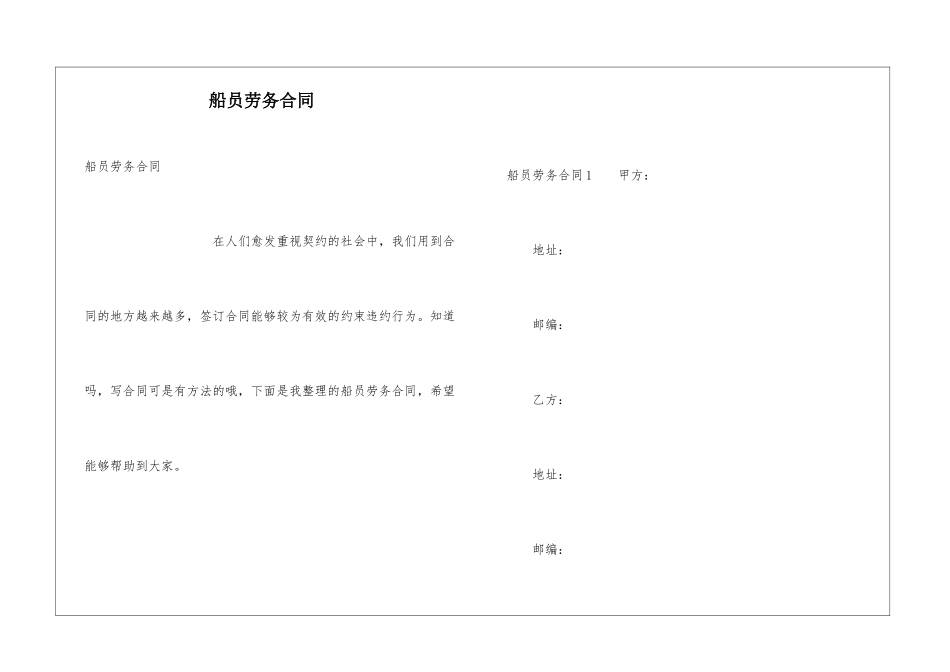 船员劳务合同

船员劳务合同

在人们愈发重视契约的社会中，我们用到合同的地方越来越多，签订合同能够较为有效的约束违约行为。知道吗，写合同可是有方法的哦，下面是我整理的船员劳务合同，希望能够帮助到大家。

船员劳务合同1 甲方：

地址：

邮编：

乙方：

地址：

邮编：